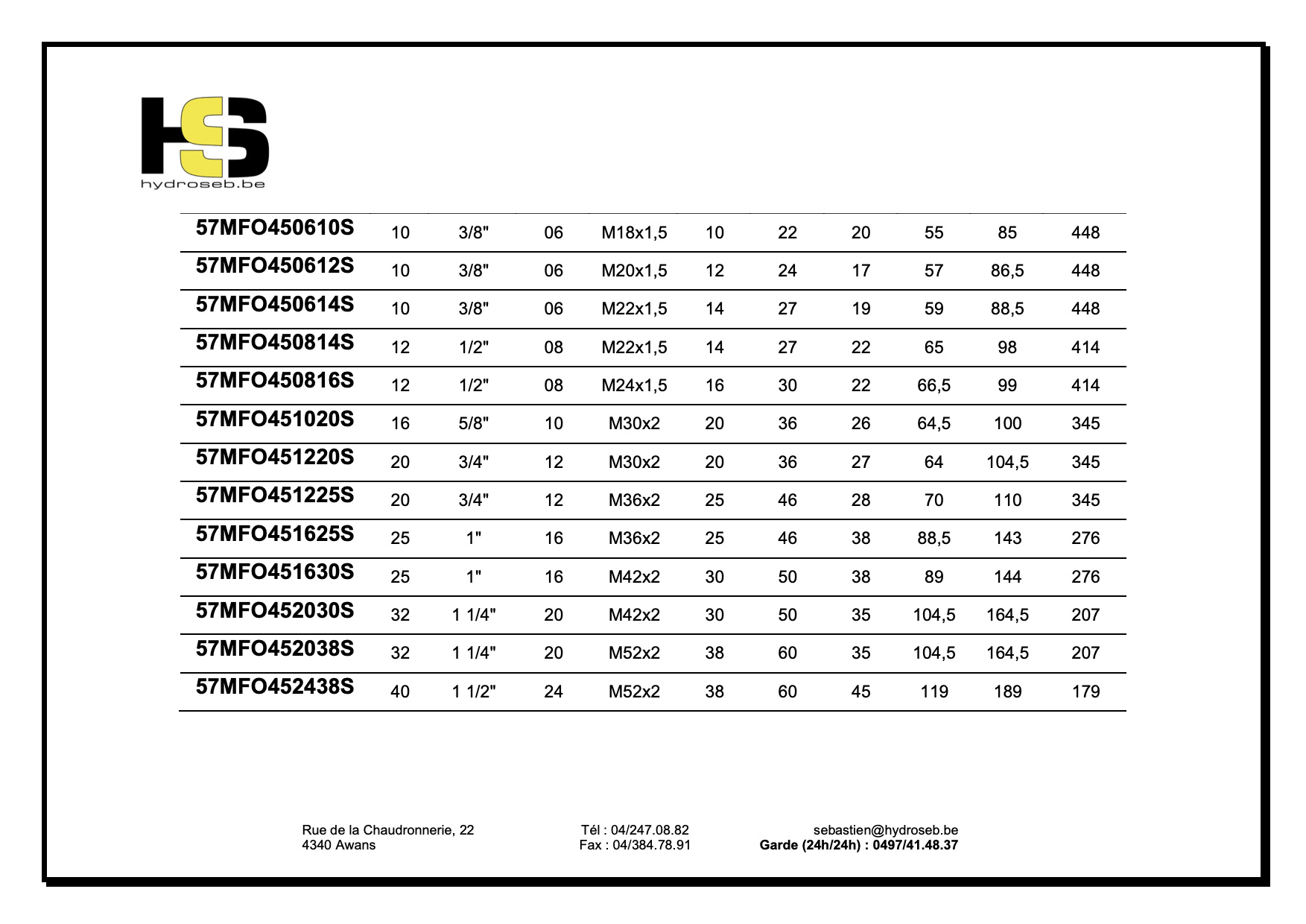 hydroseb.be

| 57MFO450610S | 10 | 3/8" | 06 | M18x1,5 | 10 | 22 | 20 | 55 | 85 | 448 |
|---|---|---|---|---|---|---|---|---|---|---|
| 57MFO450612S | 10 | 3/8" | 06 | M20x1,5 | 12 | 24 | 17 | 57 | 86,5 | 448 |
| 57MFO450614S | 10 | 3/8" | 06 | M22x1,5 | 14 | 27 | 19 | 59 | 88,5 | 448 |
| 57MFO450814S | 12 | 1/2" | 08 | M22x1,5 | 14 | 27 | 22 | 65 | 98 | 414 |
| 57MFO450816S | 12 | 1/2" | 08 | M24x1,5 | 16 | 30 | 22 | 66,5 | 99 | 414 |
| 57MFO451020S | 16 | 5/8" | 10 | M30x2 | 20 | 36 | 26 | 64,5 | 100 | 345 |
| 57MFO451220S | 20 | 3/4" | 12 | M30x2 | 20 | 36 | 27 | 64 | 104,5 | 345 |
| 57MFO451225S | 20 | 3/4" | 12 | M36x2 | 25 | 46 | 28 | 70 | 110 | 345 |
| 57MFO451625S | 25 | 1" | 16 | M36x2 | 25 | 46 | 38 | 88,5 | 143 | 276 |
| 57MFO451630S | 25 | 1" | 16 | M42x2 | 30 | 50 | 38 | 89 | 144 | 276 |
| 57MFO452030S | 32 | 1 1/4" | 20 | M42x2 | 30 | 50 | 35 | 104,5 | 164,5 | 207 |
| 57MFO452038S | 32 | 1 1/4" | 20 | M52x2 | 38 | 60 | 35 | 104,5 | 164,5 | 207 |
| 57MFO452438S | 40 | 1 1/2" | 24 | M52x2 | 38 | 60 | 45 | 119 | 189 | 179 |

Rue de la Chaudronnerie, 22
4340 Awans

Tél : 04/247.08.82
Fax : 04/384.78.91

sebastien@hydroseb.be
Garde (24h/24h) : 0497/41.48.37